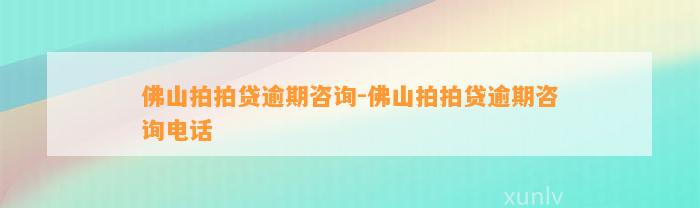 佛山拍拍贷逾期咨询-佛山拍拍贷逾期咨询电话

xunlv